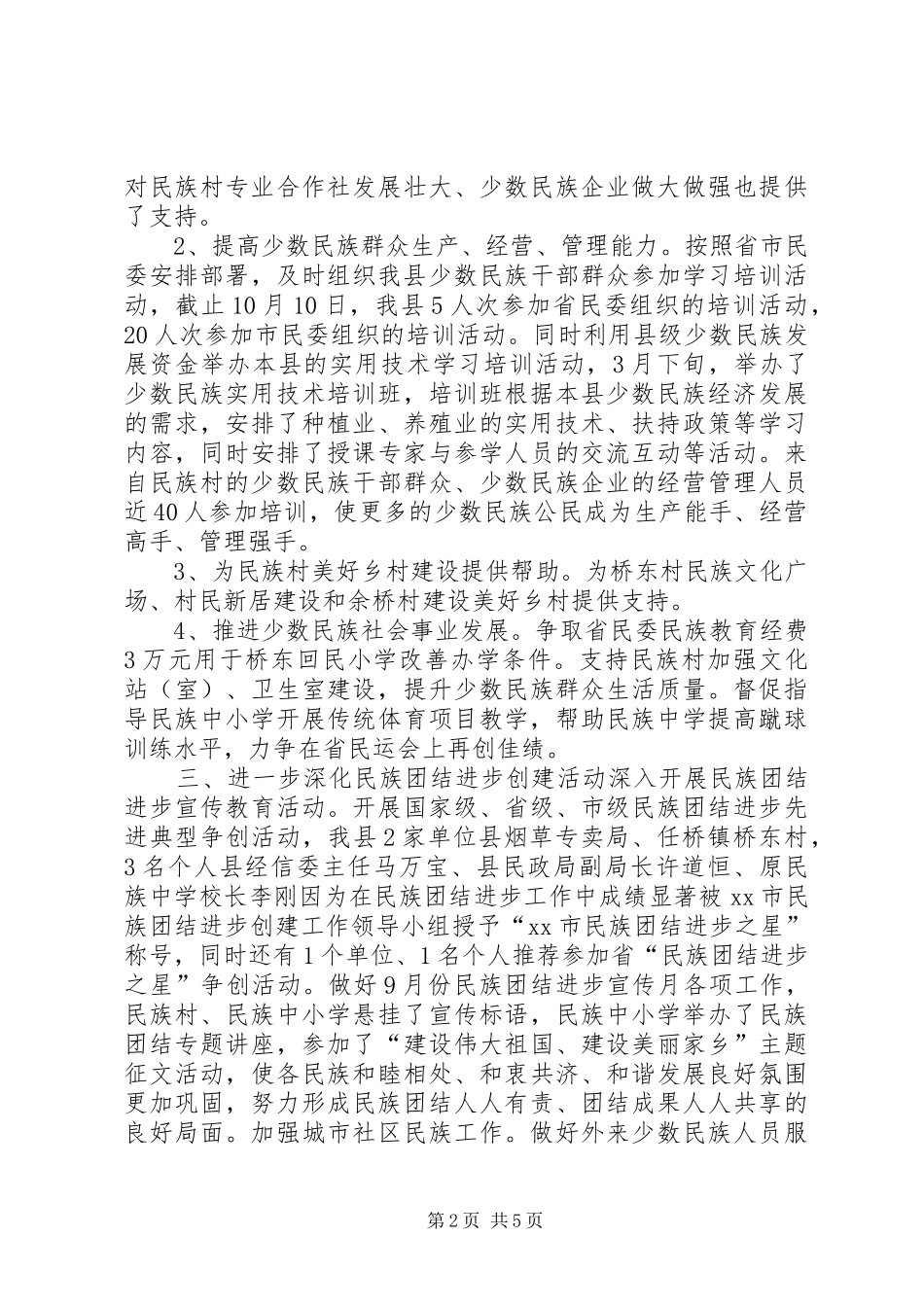 对民族村专业合作社发展壮大、少数民族企业做大做强也提供了支持。

2、提高少数民族群众生产、经营、管理能力。按照省市民委安排部署，及时组织我县少数民族干部群众参加学习培训活动，截止10月10日，我县5人次参加省民委组织的培训活动，20人次参加市民委组织的培训活动。同时利用县级少数民族发展资金举办本县的实用技术学习培训活动，3月下旬，举办了少数民族实用技术培训班，培训班根据本县少数民族经济发展的需求，安排了种植业、养殖业的实用技术、扶持政策等学习内容，同时安排了授课专家与参学人员的交流互动等活动。来自民族村的少数民族干部群众、少数民族企业的经营管理人员近40人参加培训，使更多的少数民族公民成为生产能手、经营高手、管理强手。

3、为民族村美好乡村建设提供帮助。为桥东村民族文化广场、村民新居建设和余桥村建设美好乡村提供支持。

4、推进少数民族社会事业发展。争取省民委民族教育经费3万元用于桥东回民小学改善办学条件。支持民族村加强文化站（室）、卫生室建设，提升少数民族群众生活质量。督促指导民族中小学开展传统体育项目教学，帮助民族中学提高蹴球训练水平，力争在省民运会上再创佳绩。

三、进一步深化民族团结进步创建活动深入开展民族团结进步宣传教育活动。开展国家级、省级、市级民族团结进步先进典型争创活动，我县2家单位县烟草专卖局、任桥镇桥东村，3名个人县经信委主任马万宝、县民政局副局长许道恒、原民族中学校长李刚因为在民族团结进步工作中成绩显著被xx市民族团结进步创建工作领导小组授予“xx市民族团结进步之星”称号，同时还有1个单位、1名个人推荐参加省“民族团结进步之星”争创活动。做好9月份民族团结进步宣传月各项工作，民族村、民族中小学悬挂了宣传标语，民族中小学举办了民族团结专题讲座，参加了“建设伟大祖国、建设美丽家乡”主题征文活动，使各民族和睦相处、和衷共济、和谐发展良好氛围更加巩固，努力形成民族团结人人有责、团结成果人人共享的良好局面。加强城市社区民族工作。做好外来少数民族人员服

第2页 共5页